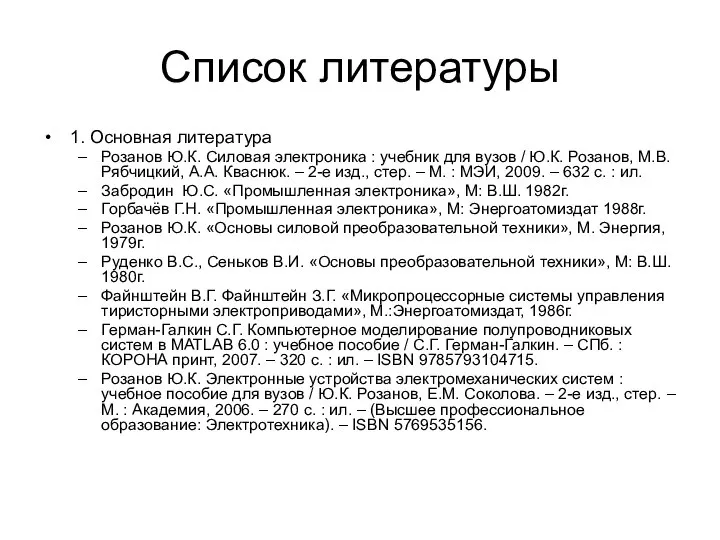 Список литературы

• 1. Основная литература
– Розанов Ю.К. Силовая электроника : учебник для вузов / Ю.К. Розанов, М.В. Рябчицкий, А.А. Кваснюк. – 2-е изд., стер. – М. : МЭИ, 2009. – 632 с. : ил.
– Забродин Ю.С. «Промышленная электроника», М: В.Ш. 1982г.
– Горбачёв Г.Н. «Промышленная электроника», М: Энергоатомиздат 1988г.
– Розанов Ю.К. «Основы силовой преобразовательной техники», М. Энергия, 1979г.
– Руденко В.С., Сеньков В.И. «Основы преобразовательной техники», М: В.Ш. 1980г.
– Файнштейн В.Г. Файнштейн З.Г. «Микропроцессорные системы управления тиристорными электроприводами», М.:Энергоатомиздат, 1986г.
– Герман-Галкин С.Г. Компьютерное моделирование полупроводниковых систем в MATLAB 6.0 : учебное пособие / С.Г. Герман-Галкин. – СПб. : КОРОНА принт, 2007. – 320 с. : ил. – ISBN 9785793104715.
– Розанов Ю.К. Электронные устройства электромеханических систем : учебное пособие для вузов / Ю.К. Розанов, Е.М. Соколова. – 2-е изд., стер. – М. : Академия, 2006. – 270 с. : ил. – (Высшее профессиональное образование: Электротехника). – ISBN 5769535156.